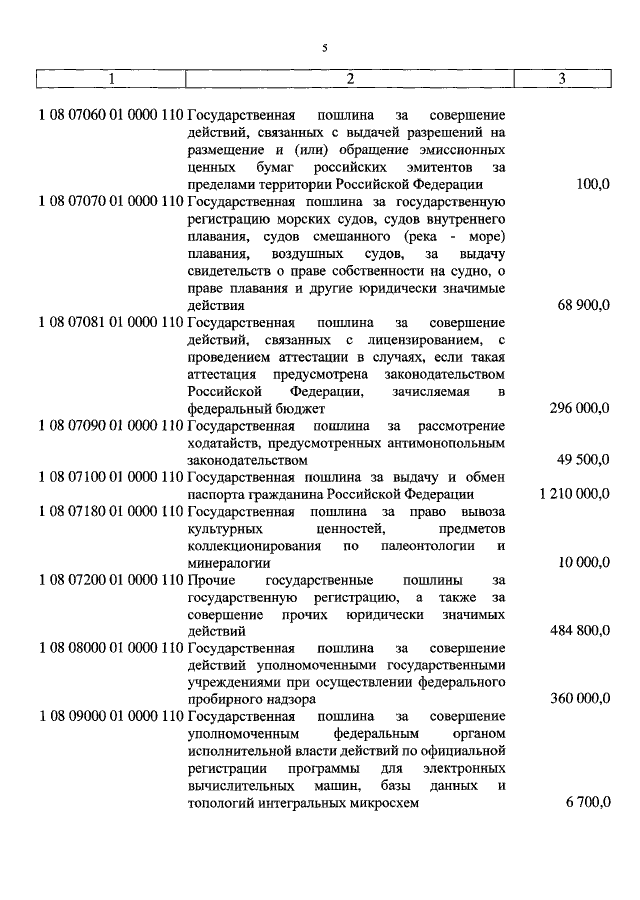 5

| 1 | 2 | 3 |
|---|---|---|
| 1 08 07060 01 0000 110 | Государственная пошлина за совершение действий, связанных с выдачей разрешений на размещение и (или) обращение эмиссионных ценных бумаг российских эмитентов за пределами территории Российской Федерации | 100,0 |
| 1 08 07070 01 0000 110 | Государственная пошлина за государственную регистрацию морских судов, судов внутреннего плавания, судов смешанного (река - море) плавания, воздушных судов, за выдачу свидетельств о праве собственности на судно, о праве плавания и другие юридически значимые действия | 68 900,0 |
| 1 08 07081 01 0000 110 | Государственная пошлина за совершение действий, связанных с лицензированием, с проведением аттестации в случаях, если такая аттестация предусмотрена законодательством Российской Федерации, зачисляемая в федеральный бюджет | 296 000,0 |
| 1 08 07090 01 0000 110 | Государственная пошлина за рассмотрение ходатайств, предусмотренных антимонопольным законодательством | 49 500,0 |
| 1 08 07100 01 0000 110 | Государственная пошлина за выдачу и обмен паспорта гражданина Российской Федерации | 1 210 000,0 |
| 1 08 07180 01 0000 110 | Государственная пошлина за право вывоза культурных ценностей, предметов коллекционирования по палеонтологии и минералогии | 10 000,0 |
| 1 08 07200 01 0000 110 | Прочие государственные пошлины за государственную регистрацию, а также за совершение прочих юридически значимых действий | 484 800,0 |
| 1 08 08000 01 0000 110 | Государственная пошлина за совершение действий уполномоченными государственными учреждениями при осуществлении федерального пробирного надзора | 360 000,0 |
| 1 08 09000 01 0000 110 | Государственная пошлина за совершение уполномоченным федеральным органом исполнительной власти действий по официальной регистрации программы для электронных вычислительных машин, базы данных и топологий интегральных микросхем | 6 700,0 |